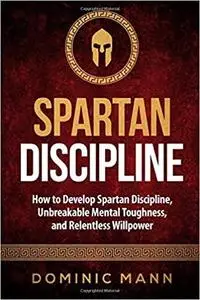 SPARTAN DISCIPLINE

How to Develop Spartan Discipline, Unbreakable Mental Toughness, and Relentless Willpower

DOMINIC MANN